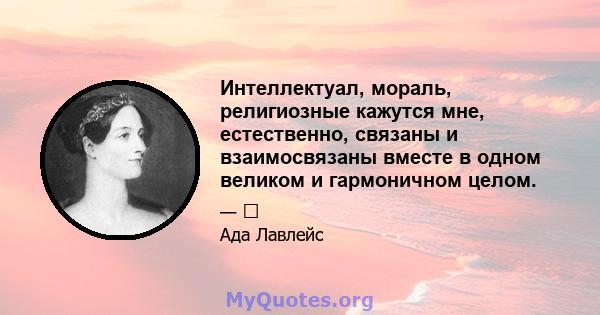 Интеллектуал, мораль, религиозные кажутся мне, естественно, связаны и взаимосвязаны вместе в одном великом и гармоничном целом.

— □

Ада Лавлейс

MyQuotes.org